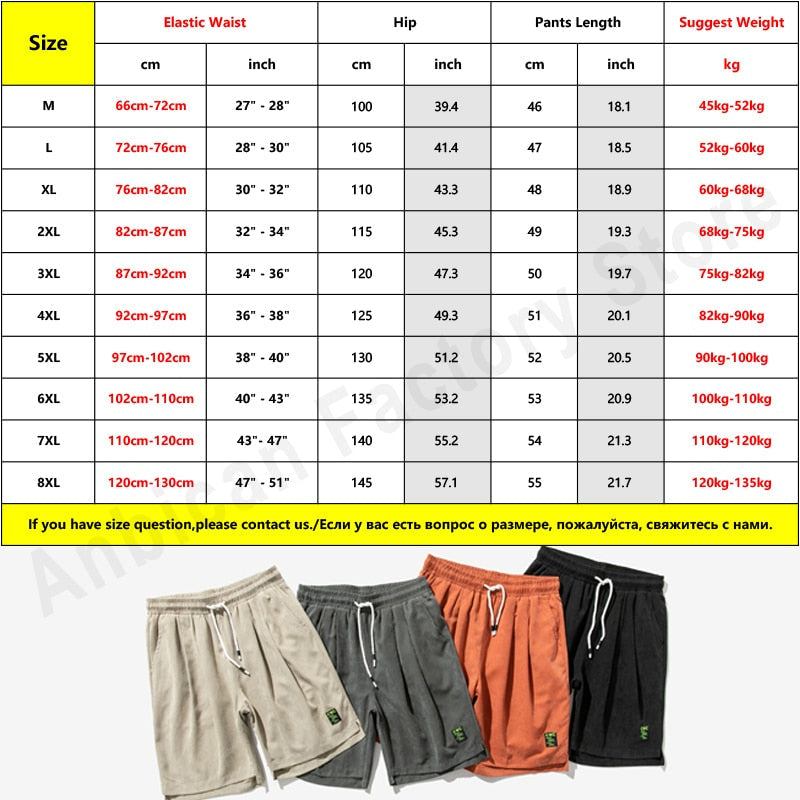 | Size | Elastic Waist | | Hip | | Pants Length | | Suggest Weight |
|---|---|---|---|---|---|---|---|
| | cm | inch | cm | inch | cm | inch | kg |
| M | 66cm-72cm | 27" - 28" | 100 | 39.4 | 46 | 18.1 | 45kg-52kg |
| L | 72cm-76cm | 28" - 30" | 105 | 41.4 | 47 | 18.5 | 52kg-60kg |
| XL | 76cm-82cm | 30" - 32" | 110 | 43.3 | 48 | 18.9 | 60kg-68kg |
| 2XL | 82cm-87cm | 32" - 34" | 115 | 45.3 | 49 | 19.3 | 68kg-75kg |
| 3XL | 87cm-92cm | 34" - 36" | 120 | 47.3 | 50 | 19.7 | 75kg-82kg |
| 4XL | 92cm-97cm | 36" - 38" | 125 | 49.3 | 51 | 20.1 | 82kg-90kg |
| 5XL | 97cm-102cm | 38" - 40" | 130 | 51.2 | 52 | 20.5 | 90kg-100kg |
| 6XL | 102cm-110cm | 40" - 43" | 135 | 53.2 | 53 | 20.9 | 100kg-110kg |
| 7XL | 110cm-120cm | 43"- 47" | 140 | 55.2 | 54 | 21.3 | 110kg-120kg |
| 8XL | 120cm-130cm | 47" - 51" | 145 | 57.1 | 55 | 21.7 | 120kg-135kg |

If you have size question,please contact us./Если у вас есть вопрос о размере, пожалуйста, свяжитесь с нами.

Anbican Factory Store